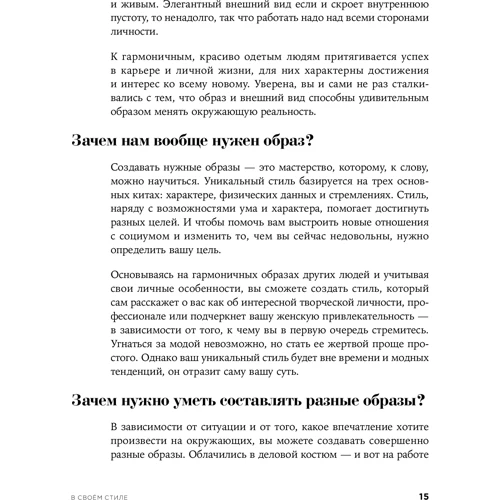 и живым. Элегантный внешний вид если и скроет внутреннюю пустоту, то ненадолго, так что работать надо над всеми сторонами личности.

К гармоничным, красиво одетым людям притягивается успех в карьере и личной жизни, для них характерны достижения и интерес ко всему новому. Уверена, вы и сами не раз сталкивались с тем, что образ и внешний вид способны удивительным образом менять окружающую реальность.

Зачем нам вообще нужен образ?

Создавать нужные образы — это мастерство, которому, к слову, можно научиться. Уникальный стиль базируется на трех основных китах: характере, физических данных и стремлениях. Стиль, наряду с возможностями ума и характера, помогает достигнуть разных целей. И чтобы помочь вам выстроить новые отношения с социумом и изменить то, чем вы сейчас недовольны, нужно определить вашу цель.

Основываясь на гармоничных образах других людей и учитывая свои личные особенности, вы сможете создать стиль, который сам расскажет о вас как об интересной творческой личности, профессионале или подчеркнет вашу женскую привлекательность — в зависимости от того, к чему вы в первую очередь стремитесь. Угнаться за модой невозможно, но стать ее жертвой проще простого. Однако ваш уникальный стиль будет вне времени и модных тенденций, он отразит саму вашу суть.

Зачем нужно уметь составлять разные образы?

В зависимости от ситуации и от того, какое впечатление хотите произвести на окружающих, вы можете создавать совершенно разные образы. Облачились в деловой костюм — и вот на работе

В СВОЕМ СТИЛЕ 15